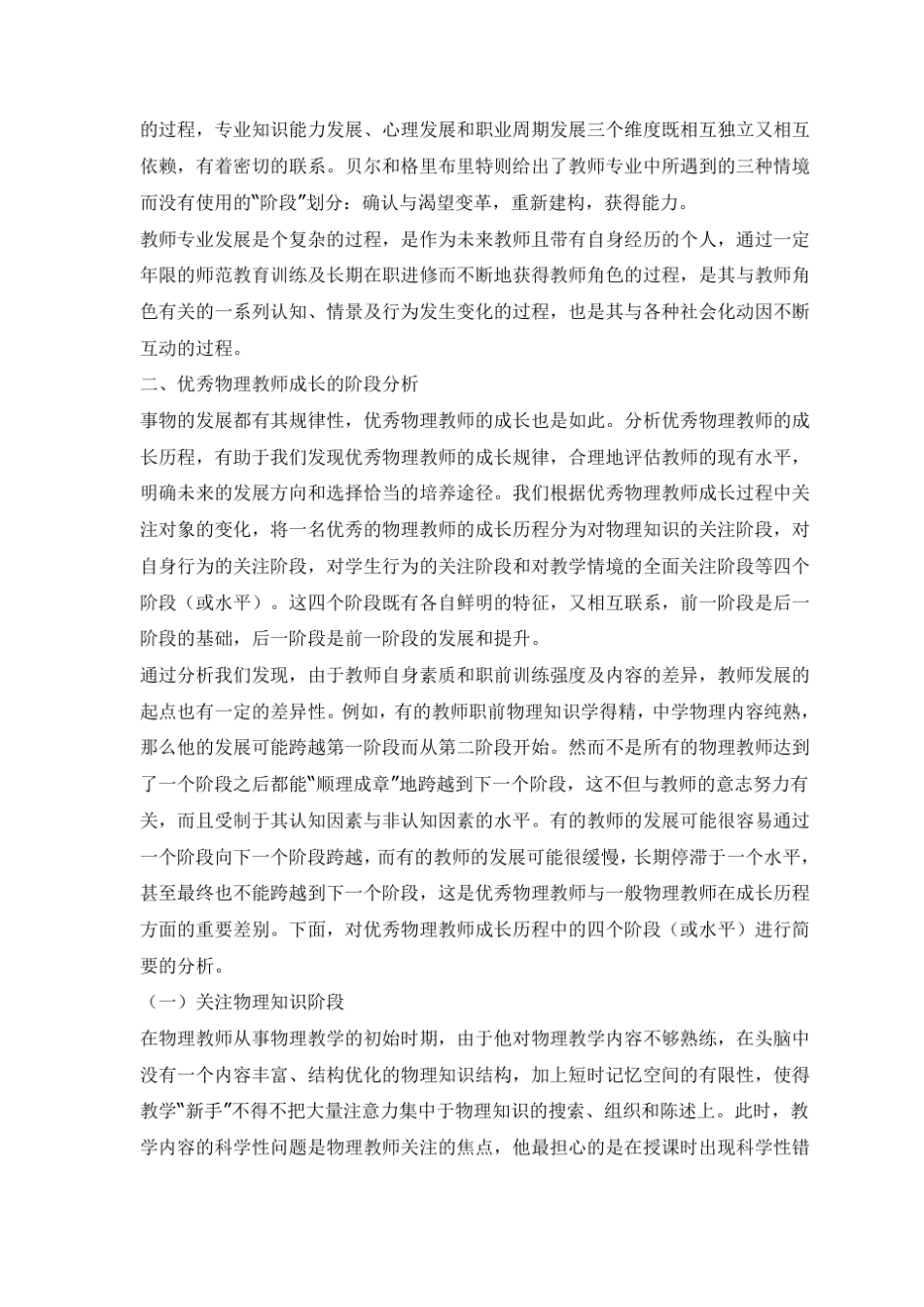 的过程，专业知识能力发展、心理发展和职业周期发展三个维度既相互独立又相互依赖，有着密切的联系。贝尔和格里布里特则给出了教师专业中所遇到的三种情境而没有使用的“阶段”划分：确认与渴望变革，重新建构，获得能力。

教师专业发展是个复杂的过程，是作为未来教师且带有自身经历的个人，通过一定年限的师范教育训练及长期在职进修而不断地获得教师角色的过程，是其与教师角色有关的一系列认知、情景及行为发生变化的过程，也是其与各种社会化动因不断互动的过程。

二、优秀物理教师成长的阶段分析

事物的发展都有其规律性，优秀物理教师的成长也是如此。分析优秀物理教师的成长历程，有助于我们发现优秀物理教师的成长规律，合理地评估教师的现有水平，明确未来的发展方向和选择恰当的培养途径。我们根据优秀物理教师成长过程中关注对象的变化，将一名优秀的物理教师的成长历程分为对物理知识的关注阶段，对自身行为的关注阶段，对学生行为的关注阶段和对教学情境的全面关注阶段等四个阶段（或水平）。这四个阶段既有各自鲜明的特征，又相互联系，前一阶段是后一阶段的基础，后一阶段是前一阶段的发展和提升。

通过分析我们发现，由于教师自身素质和职前训练强度及内容的差异，教师发展的起点也有一定的差异性。例如，有的教师职前物理知识学得精，中学物理内容纯熟，那么他的发展可能跨越第一阶段而从第二阶段开始。然而不是所有的物理教师达到了一个阶段之后都能“顺理成章”地跨越到下一个阶段，这不但与教师的意志努力有关，而且受制于其认知因素与非认知因素的水平。有的教师的发展可能很容易通过一个阶段向下一个阶段跨越，而有的教师的发展可能很缓慢，长期停滞于一个水平，甚至最终也不能跨越到下一个阶段，这是优秀物理教师与一般物理教师在成长历程方面的重要差别。下面，对优秀物理教师成长历程中的四个阶段（或水平）进行简要的分析。

（一）关注物理知识阶段

在物理教师从事物理教学的初始时期，由于他对物理教学内容不够熟练，在头脑中没有一个内容丰富、结构优化的物理知识结构，加上短时记忆空间的有限性，使得教学“新手”不得不把大量注意力集中于物理知识的搜索、组织和陈述上。此时，教学内容的科学性问题是物理教师关注的焦点，他最担心的是在授课时出现科学性错